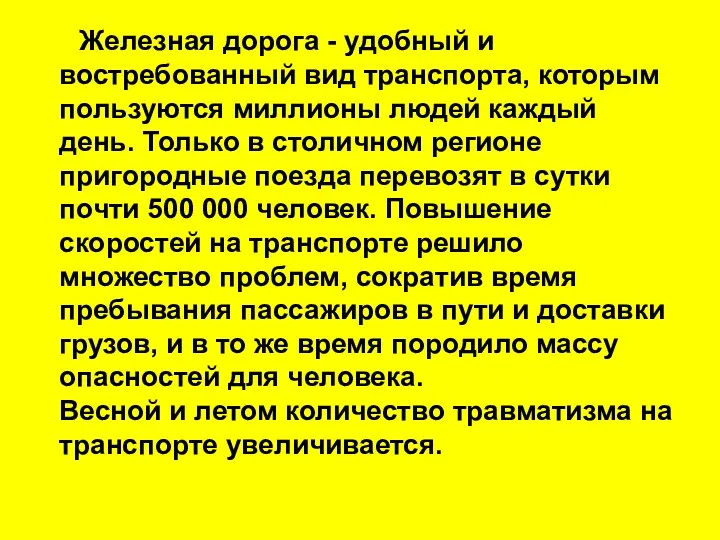 Железная дорога - удобный и востребованный вид транспорта, которым пользуются миллионы людей каждый день. Только в столичном регионе пригородные поезда перевозят в сутки почти 500 000 человек. Повышение скоростей на транспорте решило множество проблем, сократив время пребывания пассажиров в пути и доставки грузов, и в то же время породило массу опасностей для человека.
Весной и летом количество травматизма на транспорте увеличивается.